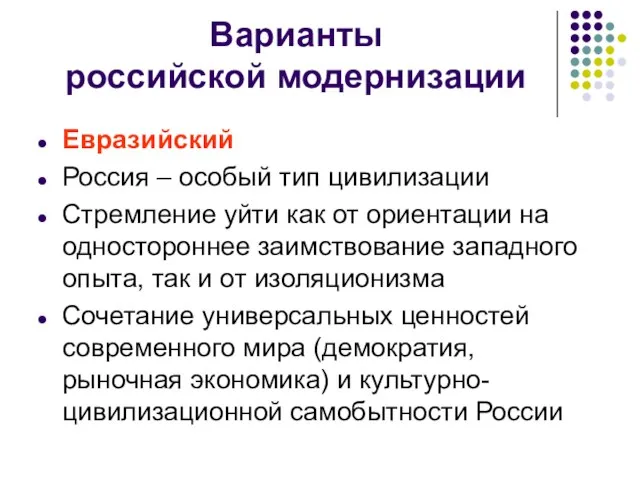 Варианты российской модернизации

- Евразийский
- Россия – особый тип цивилизации
- Стремление уйти как от ориентации на одностороннее заимствование западного опыта, так и от изоляционизма
- Сочетание универсальных ценностей современного мира (демократия, рыночная экономика) и культурно-цивилизационной самобытности России